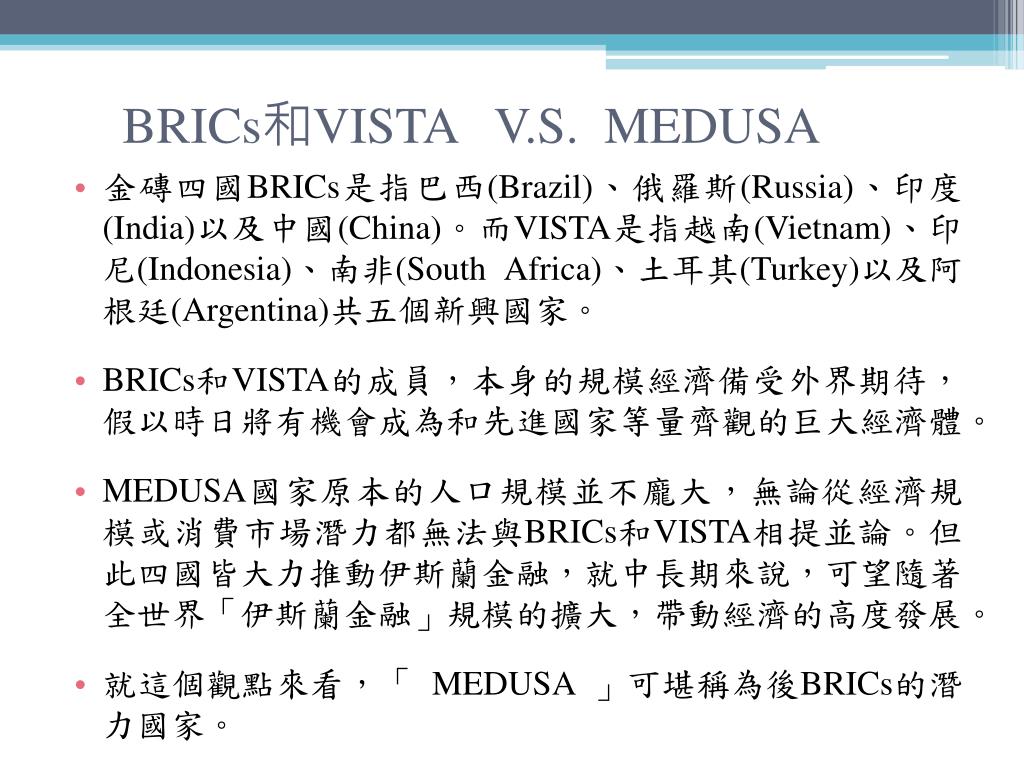 BRICs和VISTA V.S. MEDUSA

• 金磚四國BRICs是指巴西(Brazil)、俄羅斯(Russia)、印度(India)以及中國(China)。而VISTA是指越南(Vietnam)、印尼(Indonesia)、南非(South Africa)、土耳其(Turkey)以及阿根廷(Argentina)共五個新興國家。

• BRICs和VISTA的成員，本身的規模經濟備受外界期待，假以時日將有機會成為和先進國家等量齊觀的巨大經濟體。

• MEDUSA國家原本的人口規模並不龐大，無論從經濟規模或消費市場潛力都無法與BRICs和VISTA相提並論。但此四國皆大力推動伊斯蘭金融，就中長期來說，可望隨著全世界「伊斯蘭金融」規模的擴大，帶動經濟的高度發展。

• 就這個觀點來看，「 MEDUSA 」可堪稱為後BRICs的潛力國家。